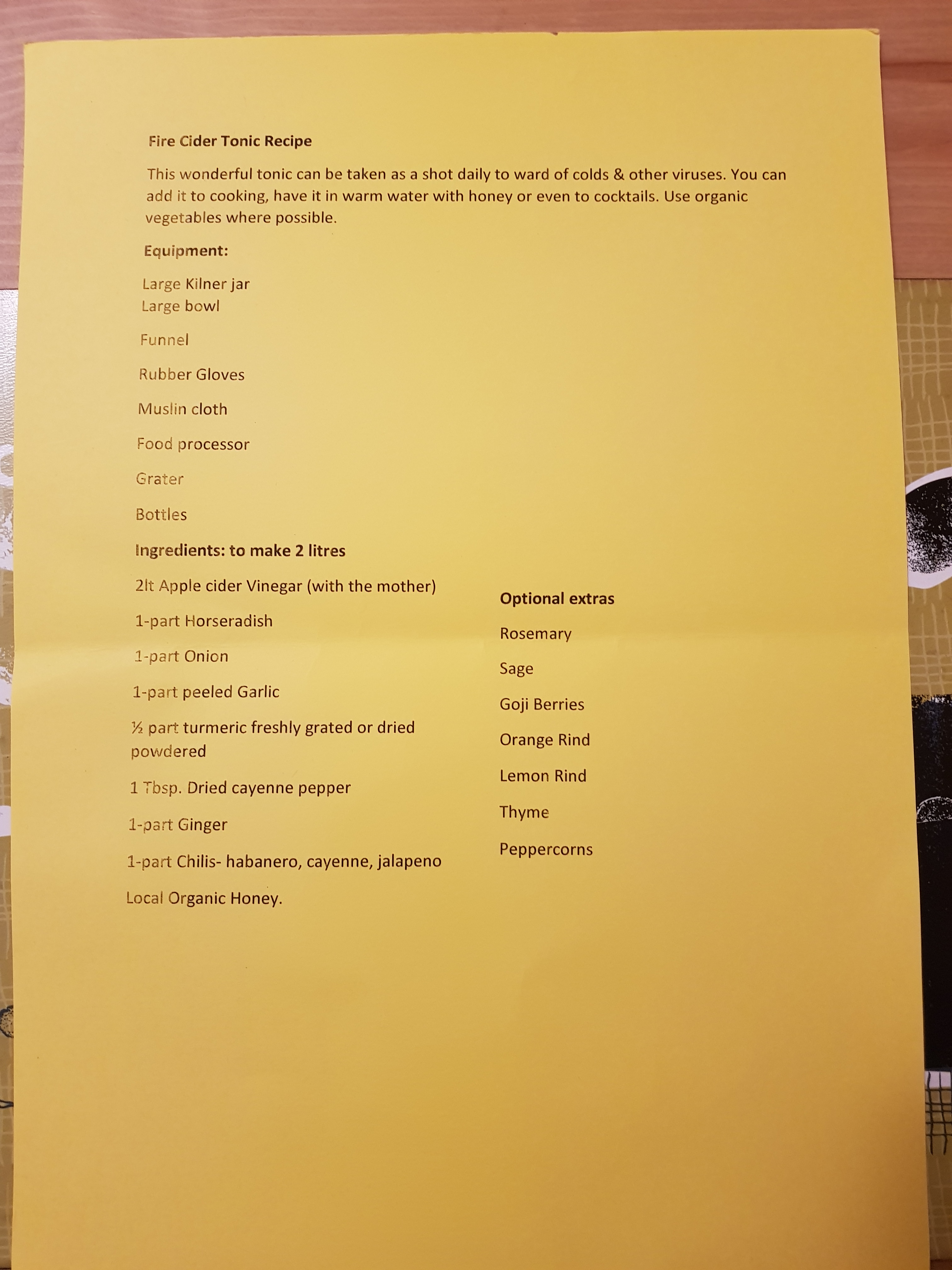 Fire Cider Tonic Recipe

This wonderful tonic can be taken as a shot daily to ward of colds & other viruses. You can add it to cooking, have it in warm water with honey or even to cocktails. Use organic vegetables where possible.

Equipment:

Large Kilner jar
Large bowl

Funnel

Rubber Gloves

Muslin cloth

Food processor

Grater

Bottles

Ingredients: to make 2 litres

2lt Apple cider Vinegar (with the mother)

1-part Horseradish

1-part Onion

1-part peeled Garlic

½ part turmeric freshly grated or dried powdered

1 Tbsp. Dried cayenne pepper

1-part Ginger

1-part Chilis- habanero, cayenne, jalapeno

Local Organic Honey.

Optional extras

Rosemary

Sage

Goji Berries

Orange Rind

Lemon Rind

Thyme

Peppercorns